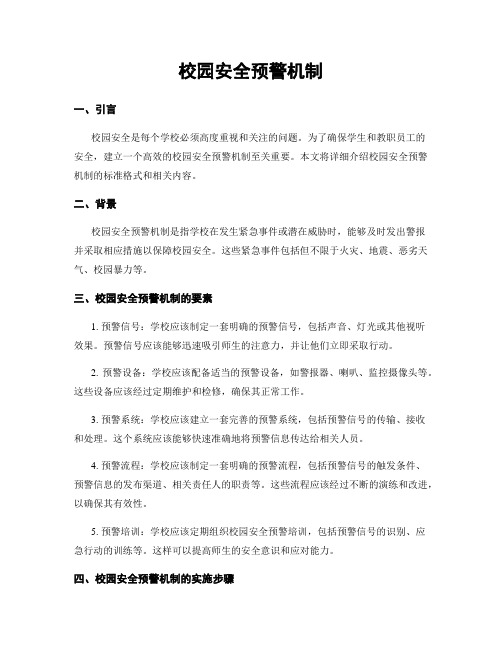 校园安全预警机制

一、引言

校园安全是每个学校必须高度重视和关注的问题。为了确保学生和教职员工的安全，建立一个高效的校园安全预警机制至关重要。本文将详细介绍校园安全预警机制的标准格式和相关内容。

二、背景

校园安全预警机制是指学校在发生紧急事件或潜在威胁时，能够及时发出警报并采取相应措施以保障校园安全。这些紧急事件包括但不限于火灾、地震、恶劣天气、校园暴力等。

三、校园安全预警机制的要素

1. 预警信号：学校应该制定一套明确的预警信号，包括声音、灯光或其他视听效果。预警信号应该能够迅速吸引师生的注意力，并让他们立即采取行动。

2. 预警设备：学校应该配备适当的预警设备，如警报器、喇叭、监控摄像头等。这些设备应该经过定期维护和检修，确保其正常工作。

3. 预警系统：学校应该建立一套完善的预警系统，包括预警信号的传输、接收和处理。这个系统应该能够快速准确地将预警信息传达给相关人员。

4. 预警流程：学校应该制定一套明确的预警流程，包括预警信号的触发条件、预警信息的发布渠道、相关责任人的职责等。这些流程应该经过不断的演练和改进，以确保其有效性。

5. 预警培训：学校应该定期组织校园安全预警培训，包括预警信号的识别、应急行动的训练等。这样可以提高师生的安全意识和应对能力。

四、校园安全预警机制的实施步骤